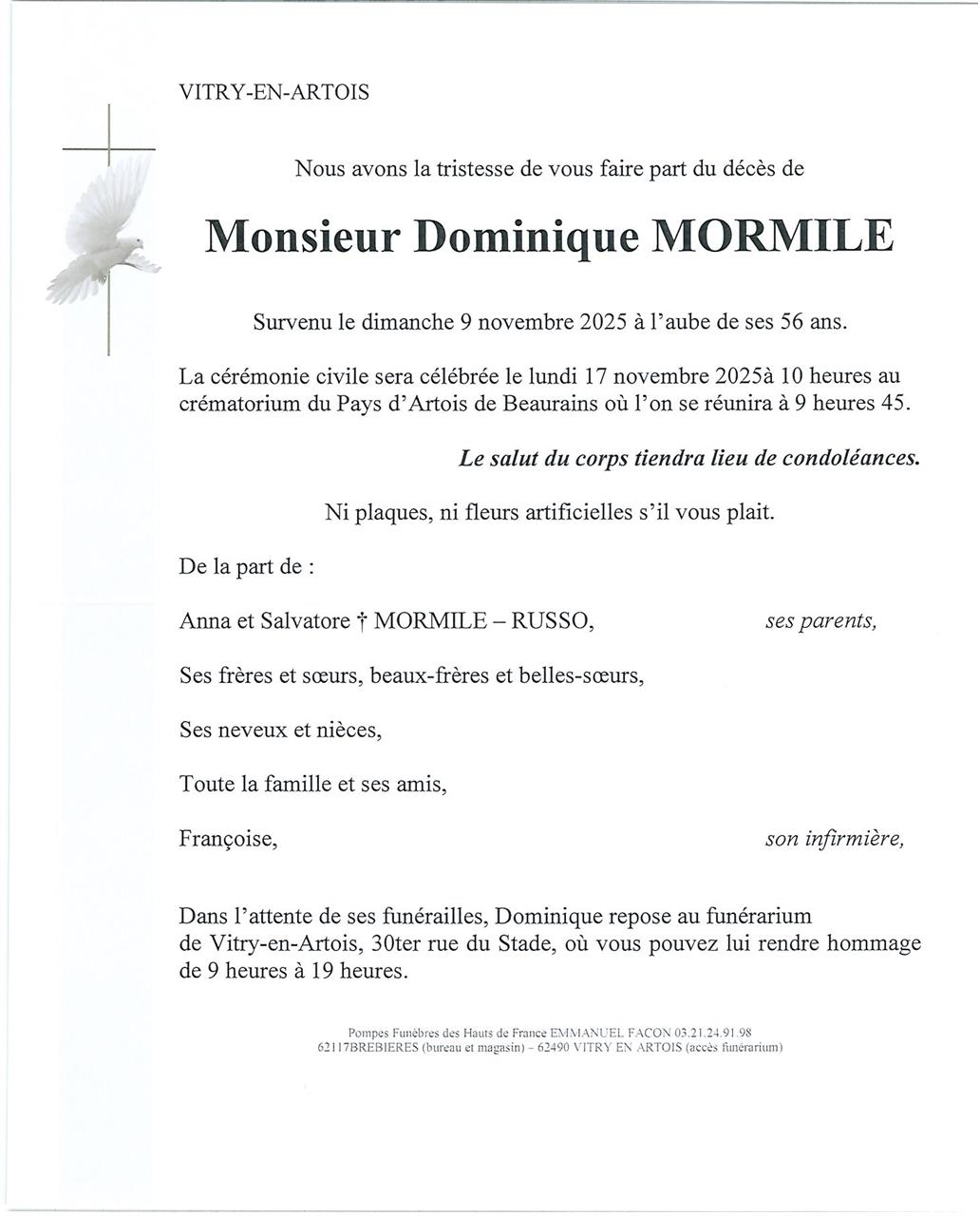 VITRY-EN-ARTOIS

Nous avons la tristesse de vous faire part du décès de

Monsieur Dominique MORMILE

Survenu le dimanche 9 novembre 2025 à l'aube de ses 56 ans.

La cérémonie civile sera célébrée le lundi 17 novembre 2025à 10 heures au crématorium du Pays d'Artois de Beaurains où l'on se réunira à 9 heures 45.

Le salut du corps tiendra lieu de condoléances.

Ni plaques, ni fleurs artificielles s'il vous plait.

De la part de :

Anna et Salvatore † MORMILE – RUSSO, ses parents,

Ses frères et sœurs, beaux-frères et belles-sœurs,

Ses neveux et nièces,

Toute la famille et ses amis,

Françoise, son infirmière,

Dans l'attente de ses funérailles, Dominique repose au funérarium de Vitry-en-Artois, 30ter rue du Stade, où vous pouvez lui rendre hommage de 9 heures à 19 heures.

Pompes Funèbres des Hauts de France EMMANUEL FACON 03.21.24.91.98
62117BREBIERES (bureau et magasin) – 62490 VITRY EN ARTOIS (accès funérarium)